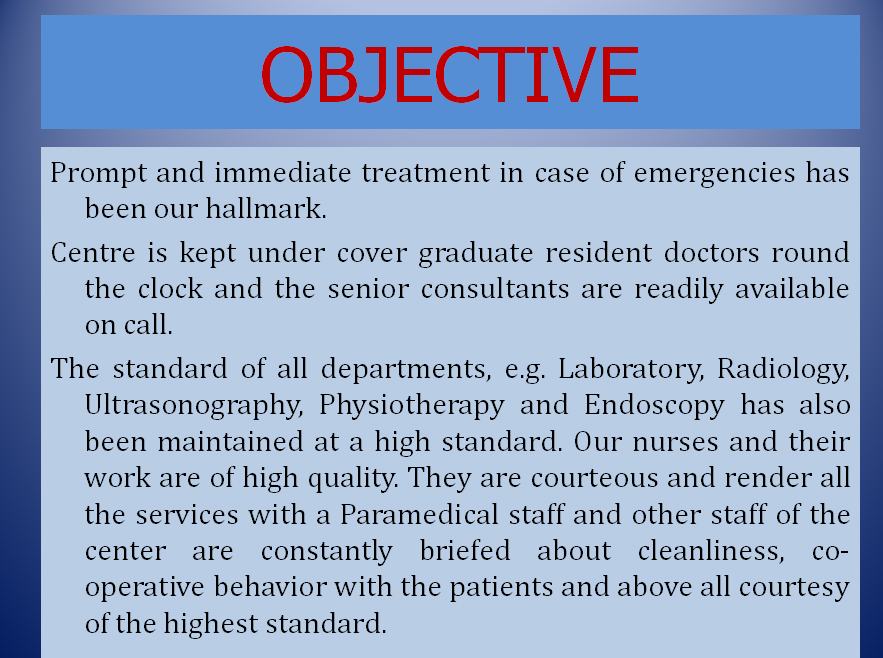 OBJECTIVE

Prompt and immediate treatment in case of emergencies has been our hallmark.

Centre is kept under cover graduate resident doctors round the clock and the senior consultants are readily available on call.

The standard of all departments, e.g. Laboratory, Radiology, Ultrasonography, Physiotherapy and Endoscopy has also been maintained at a high standard. Our nurses and their work are of high quality. They are courteous and render all the services with a Paramedical staff and other staff of the center are constantly briefed about cleanliness, co-operative behavior with the patients and above all courtesy of the highest standard.